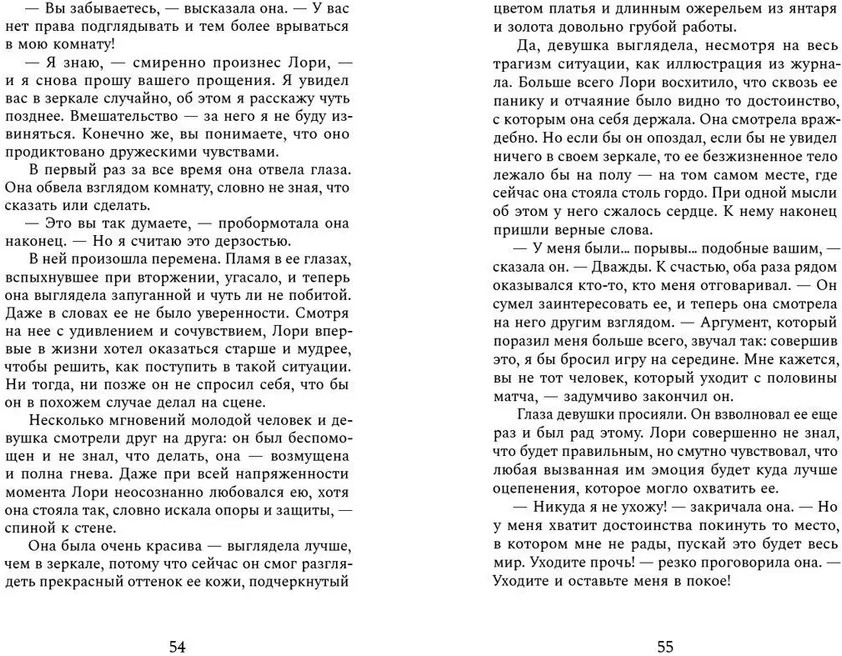 — Вы забываетесь, — высказала она. — У вас нет права подглядывать и тем более врываться в мою комнату!

— Я знаю, — смиренно произнес Лори, — и я снова прошу вашего прощения. Я увидел вас в зеркале случайно, об этом я расскажу чуть позднее. Вмешательство — за него я не буду извиняться. Конечно же, вы понимаете, что оно продиктовано дружескими чувствами.

В первый раз за все время она отвела глаза. Она обвела взглядом комнату, словно не зная, что сказать или сделать.

— Это вы так думаете, — пробормотала она наконец. — Но я считаю это дерзостью.

В ней произошла перемена. Пламя в ее глазах, вспыхнувшее при вторжении, угасало, и теперь она выглядела запуганной и чуть ли не побитой. Даже в словах ее не было уверенности. Смотря на нее с удивлением и сочувствием, Лори впервые в жизни хотел оказаться старше и мудрее, чтобы решить, как поступить в такой ситуации. Ни тогда, ни позже он не спросил себя, что бы он в похожем случае делал на сцене.

Несколько мгновений молодой человек и девушка смотрели друг на друга: он был беспомощен и не знал, что делать, она — возмущена и полна гнева. Даже при всей напряженности момента Лори неосознанно любовался ею, хотя она стояла так, словно искала опоры и защиты, — спиной к стене.

Она была очень красива — выглядела лучше, чем в зеркале, потому что сейчас он смог разглядеть прекрасный оттенок ее кожи, подчеркнутый

54

цветом платья и длинным ожерельем из янтаря и золота довольно грубой работы.

Да, девушка выглядела, несмотря на весь трагизм ситуации, как иллюстрация из журнала. Больше всего Лори восхитило, что сквозь ее панику и отчаяние было видно то достоинство, с которым она себя держала. Она смотрела враждебно. Но если бы он опоздал, если бы не увидел ничего в своем зеркале, то ее безжизненное тело лежало бы на полу — на том самом месте, где сейчас она стояла столь гордо. При одной мысли об этом у него сжалось сердце. К нему наконец пришли верные слова.

— У меня были... порывы... подобные вашим, — сказала он. — Дважды. К счастью, оба раза рядом оказывался кто-то, кто меня отговаривал. — Он сумел заинтересовать ее, и теперь она смотрела на него другим взглядом. — Аргумент, который поразил меня больше всего, звучал так: совершив это, я бы бросил игру на середине. Мне кажется, вы не тот человек, который уходит с половины матча, — задумчиво закончил он.

Глаза девушки просияли. Он взволновал ее еще раз и был рад этому. Лори совершенно не знал, что будет правильным, но смутно чувствовал, что любая вызванная им эмоция будет куда лучше оцепенения, которое охватить ее.

— Никуда я не ухожу! — закричала она. — Но у меня хватит достоинства покинуть то место, в котором мне не рады, пускай это будет весь мир. Уходите прочь! — резко проговорила она. — Уходите и оставьте меня в покое!

55